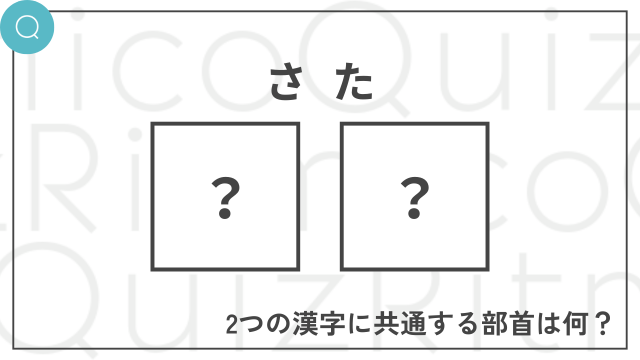 Q

さ　た

？

？

2つの漢字に共通する部首は何？